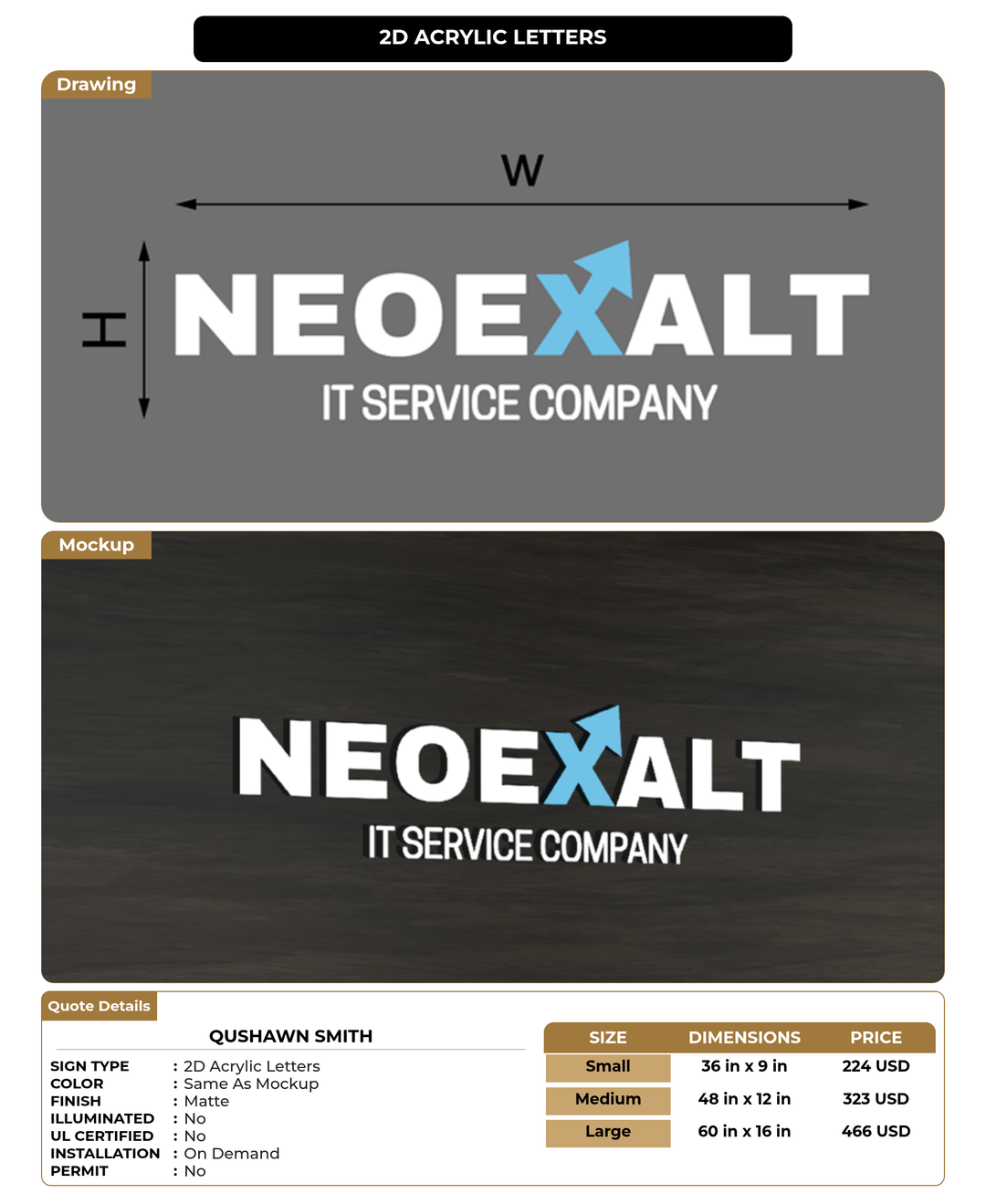 2D ACRYLIC LETTERS

Drawing

W

H

NEOEXALT

IT SERVICE COMPANY

Mockup

NEOEXALT

IT SERVICE COMPANY

Quote Details

QUSHAWN SMITH

SIGN TYPE : 2D Acrylic Letters
COLOR : Same As Mockup
FINISH : Matte
ILLUMINATED : No
UL CERTIFIED : No
INSTALLATION : On Demand
PERMIT : No

| SIZE | DIMENSIONS | PRICE |
|---|---|---|
| Small | 36 in x 9 in | 224 USD |
| Medium | 48 in x 12 in | 323 USD |
| Large | 60 in x 16 in | 466 USD |